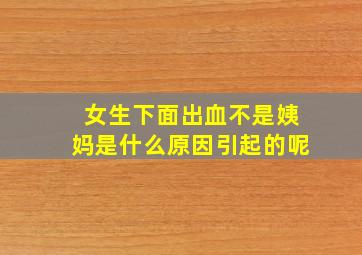 女生下面出血不是姨妈是什么原因引起的呢